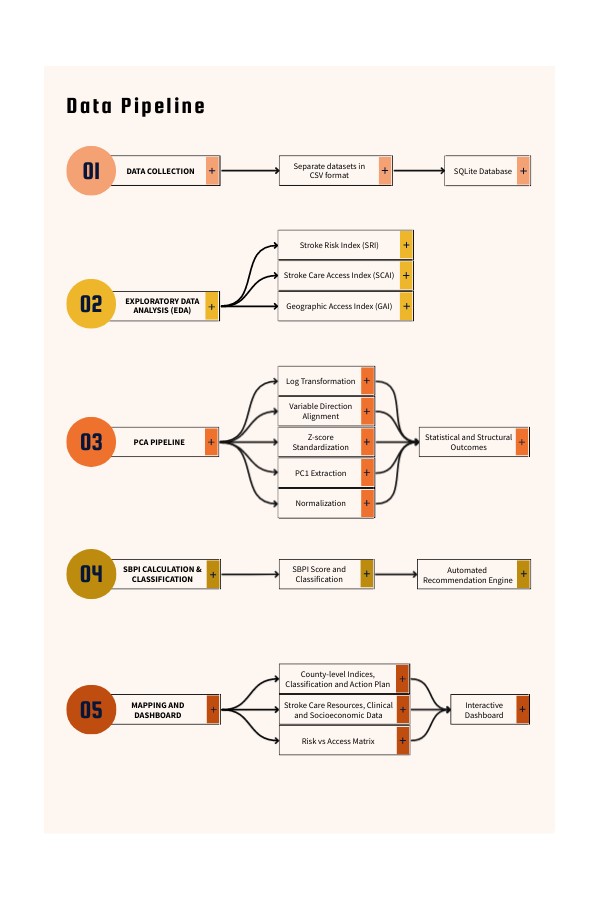 Data Pipeline

01 DATA COLLECTION +

Separate datasets in CSV format +

SQLite Database +

02 EXPLORATORY DATA ANALYSIS (EDA) +

Stroke Risk Index (SRI) +

Stroke Care Access Index (SCAI) +

Geographic Access Index (GAI) +

03 PCA PIPELINE +

Log Transformation +

Variable Direction Alignment +

Z-score Standardization +

PC1 Extraction +

Normalization +

Statistical and Structural Outcomes +

04 SBPI CALCULATION & CLASSIFICATION +

SBPI Score and Classification +

Automated Recommendation Engine +

05 MAPPING AND DASHBOARD +

County-level Indices, Classification and Action Plan +

Stroke Care Resources, Clinical and Socioeconomic Data +

Risk vs Access Matrix +

Interactive Dashboard +